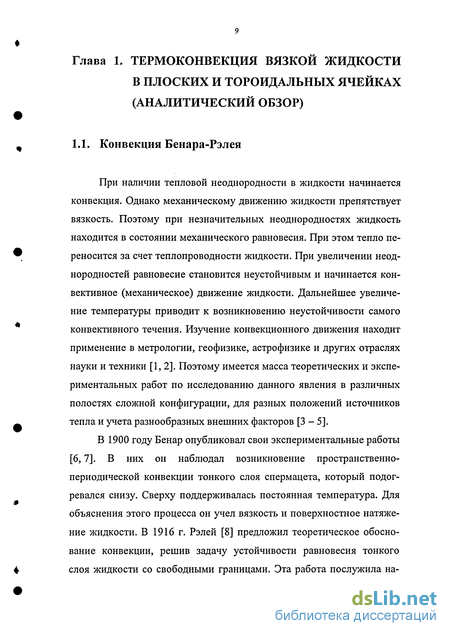 9

Глава 1. ТЕРМОКОНВЕКЦИЯ ВЯЗКОЙ ЖИДКОСТИ В ПЛОСКИХ И ТОРОИДАЛЬНЫХ ЯЧЕЙКАХ (АНАЛИТИЧЕСКИЙ ОБЗОР)

1.1. Конвекция Бенара-Рэлея

При наличии тепловой неоднородности в жидкости начинается конвекция. Однако механическому движению жидкости препятствует вязкость. Поэтому при незначительных неоднородностях жидкость находится в состоянии механического равновесия. При этом тепло переносится за счет теплопроводности жидкости. При увеличении неоднородностей равновесие становится неустойчивым и начинается конвективное (механическое) движение жидкости. Дальнейшее увеличение температуры приводит к возникновению неустойчивости самого конвективного течения. Изучение конвекционного движения находит применение в метрологии, геофизике, астрофизике и других отраслях науки и техники [1, 2]. Поэтому имеется масса теоретических и экспериментальных работ по исследованию данного явления в различных полостях сложной конфигурации, для разных положений источников тепла и учета разнообразных внешних факторов [3 – 5].

В 1900 году Бенар опубликовал свои экспериментальные работы [6, 7]. В них он наблюдал возникновение пространственно-периодической конвекции тонкого слоя спермацета, который подогревался снизу. Сверху поддерживалась постоянная температура. Для объяснения этого процесса он учел вязкость и поверхностное натяжение жидкости. В 1916 г. Рэлей [8] предложил теоретическое обоснование конвекции, решив задачу устойчивости равновесия тонкого слоя жидкости со свободными границами. Эта работа послужила на-

dsLib.net
библиотека диссертаций